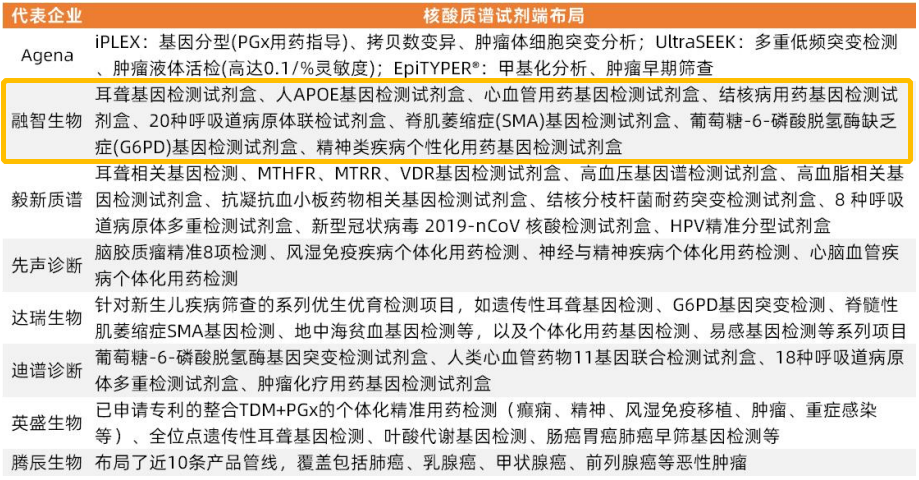 | 代表企业 | 核酸质谱试剂端布局 |
|---|---|
| Agena | iPLEX：基因分型(PGx用药指导)、拷贝数变异、肿瘤体细胞突变分析；UltraSEEK：多重低频突变检测、肿瘤液体活检(高达0.1/%灵敏度)；EpiTYPER®：甲基化分析、肿瘤早期筛查 |
| 融智生物 | 耳聋基因检测试剂盒、人APOE基因检测试剂盒、心血管用药基因检测试剂盒、结核病用药基因检测试剂盒、20种呼吸道病原体联检试剂盒、脊肌萎缩症(SMA)基因检测试剂盒、葡萄糖-6-磷酸脱氢酶缺乏症(G6PD)基因检测试剂盒、精神类疾病个性化用药基因检测试剂盒 |
| 毅新质谱 | 耳聋相关基因检测、MTHFR、MTRR、VDR基因检测试剂盒、高血压基因谱检测试剂盒、高血脂相关基因检测试剂盒、抗凝抗血小板药物相关基因检测试剂盒、结核分枝杆菌耐药突变检测试剂盒、8 种呼吸道病原体多重检测试剂盒、新型冠状病毒 2019-nCoV 核酸检测试剂盒、HPV精准分型试剂盒 |
| 先声诊断 | 脑胶质瘤精准8项检测、风湿免疫疾病个体化用药检测、神经与精神疾病个体化用药检测、心脑血管疾病个体化用药检测 |
| 达瑞生物 | 针对新生儿疾病筛查的系列优生优育检测项目，如遗传性耳聋基因检测、G6PD基因突变检测、脊髓性肌萎缩症SMA基因检测、地中海贫血基因检测等，以及个体化用药基因检测、易感基因检测等系列项目 |
| 迪谱诊断 | 葡萄糖-6-磷酸脱氢酶基因突变检测试剂盒、人类心血管药物11基因联合检测试剂盒、18种呼吸道病原体多重检测试剂盒、肿瘤化疗用药基因检测试剂盒 |
| 英盛生物 | 已申请专利的整合TDM+PGx的个体化精准用药检测（癫痫、精神、风湿免疫移植、肿瘤、重症感染等）、全位点遗传性耳聋基因检测、叶酸代谢基因检测、肠癌胃癌肺癌早筛基因检测等 |
| 腾辰生物 | 布局了近10条产品管线，覆盖包括肺癌、乳腺癌、甲状腺癌、前列腺癌等恶性肿瘤 |